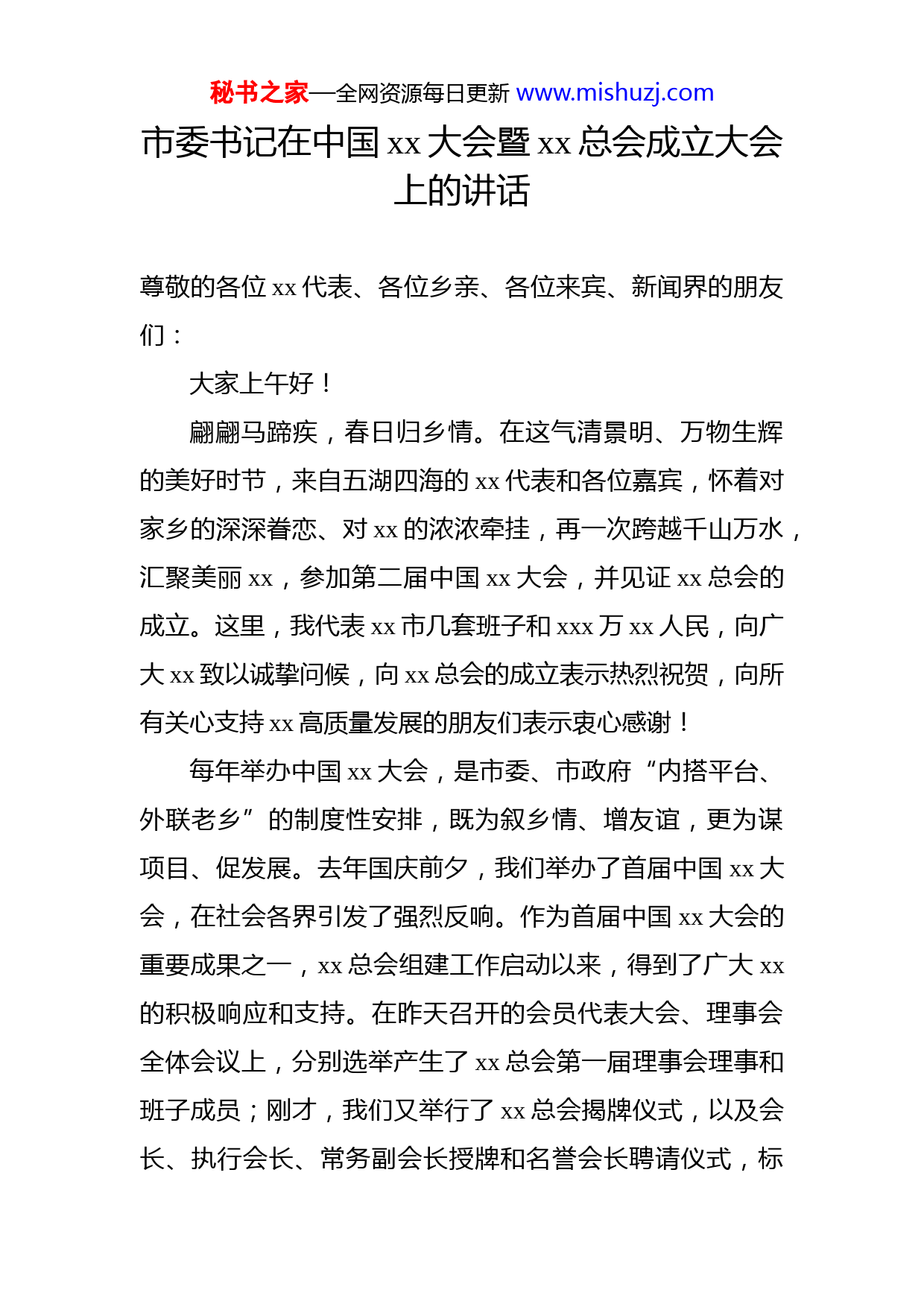 秘书之家—全网资源每日更新 www.mishuzj.com

市委书记在中国 xx 大会暨 xx 总会成立大会上的讲话

尊敬的各位 xx 代表、各位乡亲、各位来宾、新闻界的朋友们：

大家上午好！

翩翩马蹄疾，春日归乡情。在这气清景明、万物生辉的美好时节，来自五湖四海的 xx 代表和各位嘉宾，怀着对家乡的深深眷恋、对 xx 的浓浓牵挂，再一次跨越千山万水，汇聚美丽 xx，参加第二届中国 xx 大会，并见证 xx 总会的成立。这里，我代表 xx 市几套班子和 xxx 万 xx 人民，向广大 xx 致以诚挚问候，向 xx 总会的成立表示热烈祝贺，向所有关心支持 xx 高质量发展的朋友们表示衷心感谢！

每年举办中国 xx 大会，是市委、市政府“内搭平台、外联老乡”的制度性安排，既为叙乡情、增友谊，更为谋项目、促发展。去年国庆前夕，我们举办了首届中国 xx 大会，在社会各界引发了强烈反响。作为首届中国 xx 大会的重要成果之一，xx 总会组建工作启动以来，得到了广大 xx 的积极响应和支持。在昨天召开的会员代表大会、理事会全体会议上，分别选举产生了 xx 总会第一届理事会理事和班子成员；刚才，我们又举行了 xx 总会揭牌仪式，以及会长、执行会长、常务副会长授牌和名誉会长聘请仪式，标